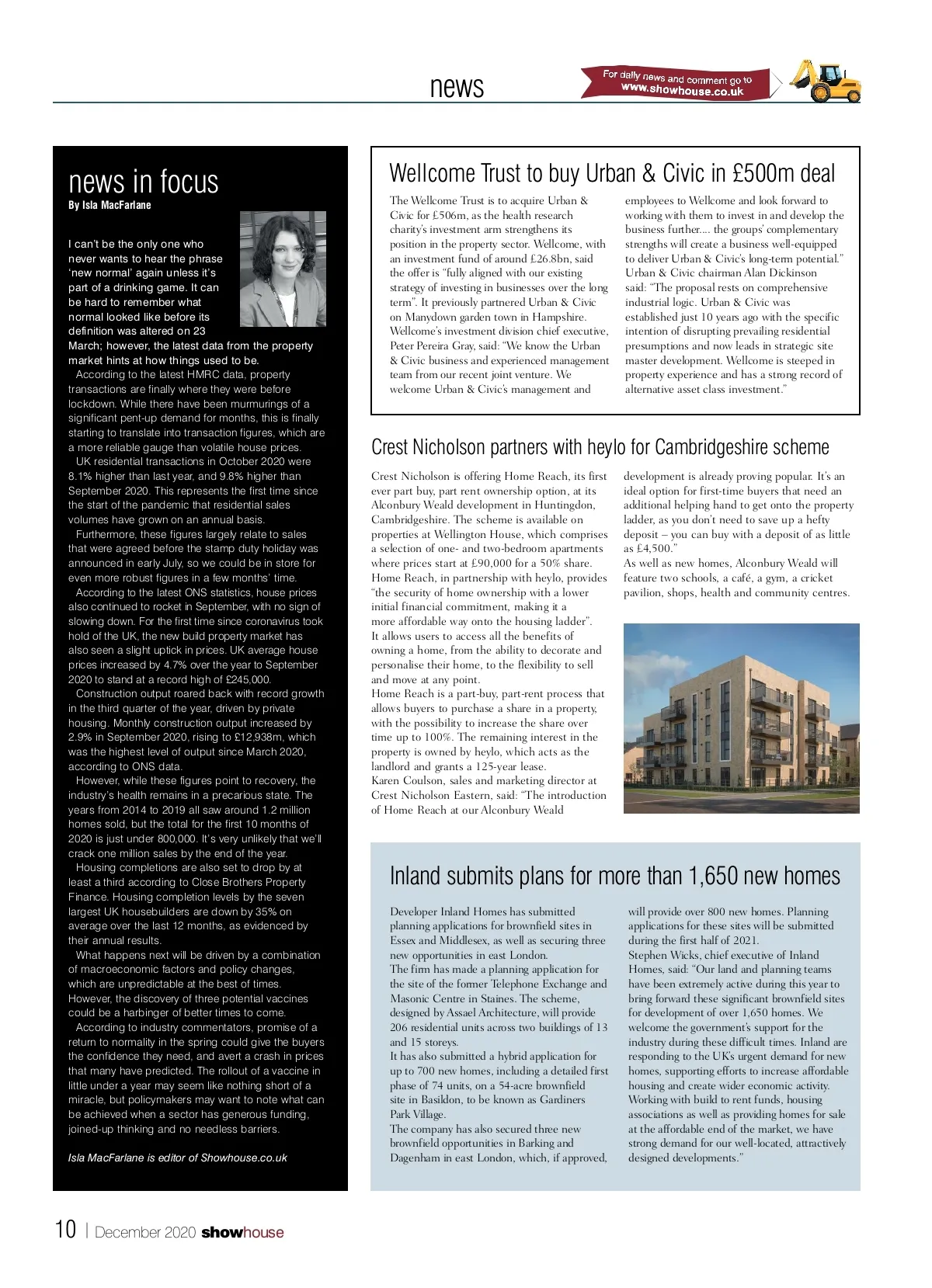 news

For daily news and comment go to www.showhouse.co.uk

news in focus
By Isla MacFarlane

I can't be the only one who never wants to hear the phrase 'new normal' again unless it's part of a drinking game. It can be hard to remember what normal looked like before its definition was altered on 23 March; however, the latest data from the property market hints at how things used to be.

According to the latest HMRC data, property transactions are finally where they were before lockdown. While there have been murmurings of a significant pent-up demand for months, this is finally starting to translate into transaction figures, which are a more reliable gauge than volatile house prices.

UK residential transactions in October 2020 were 8.1% higher than last year, and 9.8% higher than September 2020. This represents the first time since the start of the pandemic that residential sales volumes have grown on an annual basis.

Furthermore, these figures largely relate to sales that were agreed before the stamp duty holiday was announced in early July, so we could be in store for even more robust figures in a few months' time.

According to the latest ONS statistics, house prices also continued to rocket in September, with no sign of slowing down. For the first time since coronavirus took hold of the UK, the new build property market has also seen a slight uptick in prices. UK average house prices increased by 4.7% over the year to September 2020 to stand at a record high of £245,000.

Construction output roared back with record growth in the third quarter of the year, driven by private housing. Monthly construction output increased by 2.9% in September 2020, rising to £12,938m, which was the highest level of output since March 2020, according to ONS data.

However, while these figures point to recovery, the industry's health remains in a precarious state. The years from 2014 to 2019 all saw around 1.2 million homes sold, but the total for the first 10 months of 2020 is just under 800,000. It's very unlikely that we'll crack one million sales by the end of the year.

Housing completions are also set to drop by at least a third according to Close Brothers Property Finance. Housing completion levels by the seven largest UK housebuilders are down by 35% on average over the last 12 months, as evidenced by their annual results.

What happens next will be driven by a combination of macroeconomic factors and policy changes, which are unpredictable at the best of times. However, the discovery of three potential vaccines could be a harbinger of better times to come.

According to industry commentators, promise of a return to normality in the spring could give the buyers the confidence they need, and avert a crash in prices that many have predicted. The rollout of a vaccine in little under a year may seem like nothing short of a miracle, but policymakers may want to note what can be achieved when a sector has generous funding, joined-up thinking and no needless barriers.

Isla MacFarlane is editor of Showhouse.co.uk

Wellcome Trust to buy Urban & Civic in £500m deal

The Wellcome Trust is to acquire Urban & Civic for £506m, as the health research charity's investment arm strengthens its position in the property sector. Wellcome, with an investment fund of around £26.8bn, said the offer is "fully aligned with our existing strategy of investing in businesses over the long term". It previously partnered Urban & Civic on Manydown garden town in Hampshire. Wellcome's investment division chief executive, Peter Pereira Gray, said: "We know the Urban & Civic business and experienced management team from our recent joint venture. We welcome Urban & Civic's management and employees to Wellcome and look forward to working with them to invest in and develop the business further.... the groups' complementary strengths will create a business well-equipped to deliver Urban & Civic's long-term potential." Urban & Civic chairman Alan Dickinson said: "The proposal rests on comprehensive industrial logic. Urban & Civic was established just 10 years ago with the specific intention of disrupting prevailing residential presumptions and now leads in strategic site master development. Wellcome is steeped in property experience and has a strong record of alternative asset class investment."

Crest Nicholson partners with heylo for Cambridgeshire scheme

Crest Nicholson is offering Home Reach, its first ever part buy, part rent ownership option, at its Alconbury Weald development in Huntingdon, Cambridgeshire. The scheme is available on properties at Wellington House, which comprises a selection of one- and two-bedroom apartments where prices start at £90,000 for a 50% share.
Home Reach, in partnership with heylo, provides "the security of home ownership with a lower initial financial commitment, making it a more affordable way onto the housing ladder".
It allows users to access all the benefits of owning a home, from the ability to decorate and personalise their home, to the flexibility to sell and move at any point.
Home Reach is a part-buy, part-rent process that allows buyers to purchase a share in a property, with the possibility to increase the share over time up to 100%. The remaining interest in the property is owned by heylo, which acts as the landlord and grants a 125-year lease.
Karen Coulson, sales and marketing director at Crest Nicholson Eastern, said: "The introduction of Home Reach at our Alconbury Weald development is already proving popular. It's an ideal option for first-time buyers that need an additional helping hand to get onto the property ladder, as you don't need to save up a hefty deposit – you can buy with a deposit of as little as £4,500."
As well as new homes, Alconbury Weald will feature two schools, a café, a gym, a cricket pavilion, shops, health and community centres.

Inland submits plans for more than 1,650 new homes

Developer Inland Homes has submitted planning applications for brownfield sites in Essex and Middlesex, as well as securing three new opportunities in east London.
The firm has made a planning application for the site of the former Telephone Exchange and Masonic Centre in Staines. The scheme, designed by Assael Architecture, will provide 206 residential units across two buildings of 13 and 15 storeys.
It has also submitted a hybrid application for up to 700 new homes, including a detailed first phase of 74 units, on a 54-acre brownfield site in Basildon, to be known as Gardiners Park Village.
The company has also secured three new brownfield opportunities in Barking and Dagenham in east London, which, if approved, will provide over 800 new homes. Planning applications for these sites will be submitted during the first half of 2021.
Stephen Wicks, chief executive of Inland Homes, said: "Our land and planning teams have been extremely active during this year to bring forward these significant brownfield sites for development of over 1,650 homes. We welcome the government's support for the industry during these difficult times. Inland are responding to the UK's urgent demand for new homes, supporting efforts to increase affordable housing and create wider economic activity. Working with build to rent funds, housing associations as well as providing homes for sale at the affordable end of the market, we have strong demand for our well-located, attractively designed developments."

10 | December 2020 showhouse